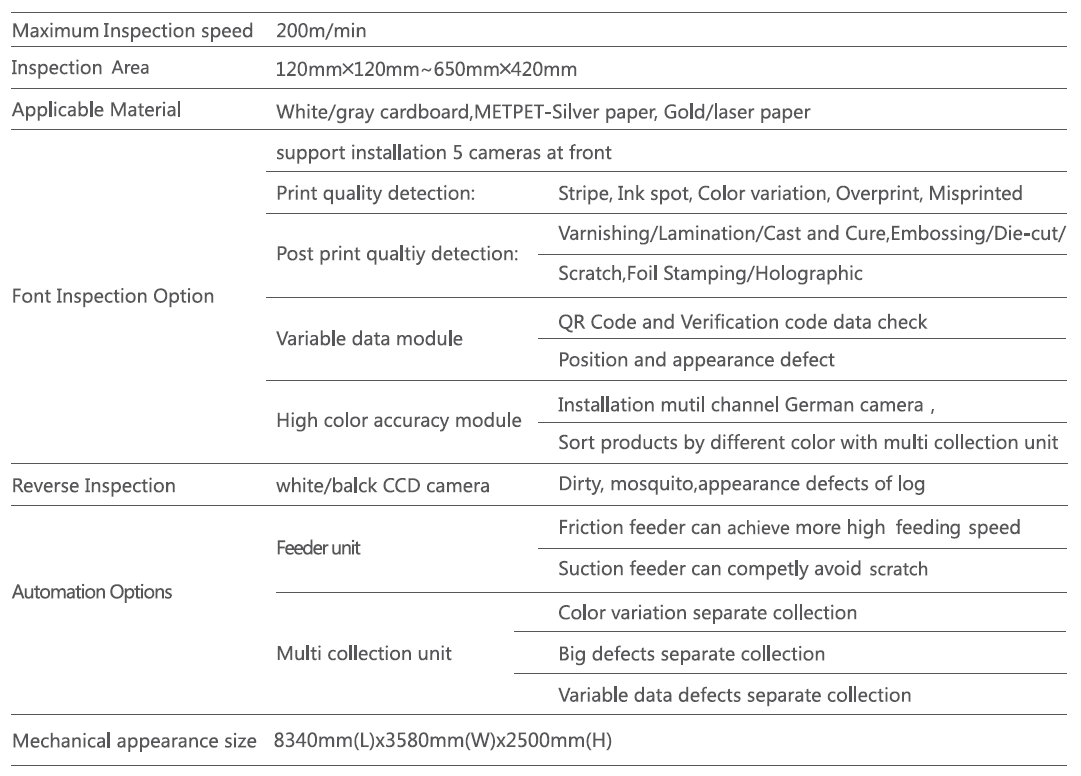 | | | |
|---|---|---|
| Maximum Inspection speed | 200m/min | |
| Inspection Area | 120mm×120mm~650mm×420mm | |
| Applicable Material | White/gray cardboard,METPET-Silver paper, Gold/laser paper | |
| Font Inspection Option | support installation 5 cameras at front | |
| | Print quality detection: | Stripe, Ink spot, Color variation, Overprint, Misprinted |
| | Post print qualtiy detection: | Varnishing/Lamination/Cast and Cure,Embossing/Die-cut/ |
| | | Scratch,Foil Stamping/Holographic |
| | Variable data module | QR Code and Verification code data check |
| | | Position and appearance defect |
| | High color accuracy module | Installation mutil channel German camera , |
| | | Sort products by different color with multi collection unit |
| Reverse Inspection | white/balck CCD camera | Dirty, mosquito,appearance defects of log |
| Automation Options | Feeder unit | Friction feeder can achieve more high feeding speed |
| | | Suction feeder can competly avoid scratch |
| | Multi collection unit | Color variation separate collection |
| | | Big defects separate collection |
| | | Variable data defects separate collection |
| Mechanical appearance size | 8340mm(L)x3580mm(W)x2500mm(H) | |